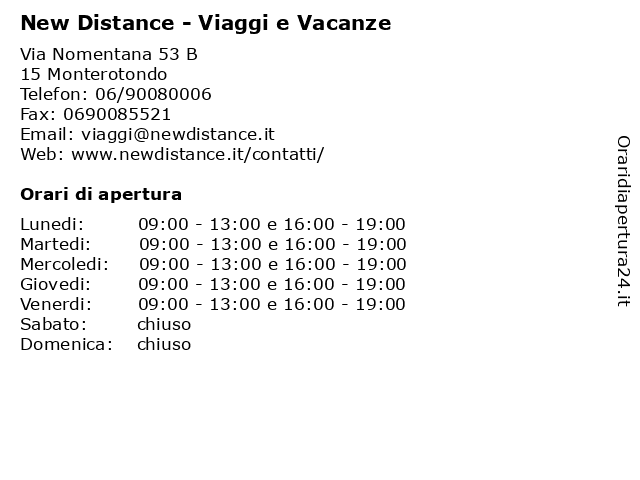 New Distance - Viaggi e Vacanze

Via Nomentana 53 B
15 Monterotondo
Telefon: 06/90080006
Fax: 0690085521
Email: viaggi@newdistance.it
Web: www.newdistance.it/contatti/

Orari di apertura

| | |
|---|---|
| Lunedi: | 09:00 - 13:00 e 16:00 - 19:00 |
| Martedi: | 09:00 - 13:00 e 16:00 - 19:00 |
| Mercoledi: | 09:00 - 13:00 e 16:00 - 19:00 |
| Giovedi: | 09:00 - 13:00 e 16:00 - 19:00 |
| Venerdi: | 09:00 - 13:00 e 16:00 - 19:00 |
| Sabato: | chiuso |
| Domenica: | chiuso |

Oraridiapertura24.it